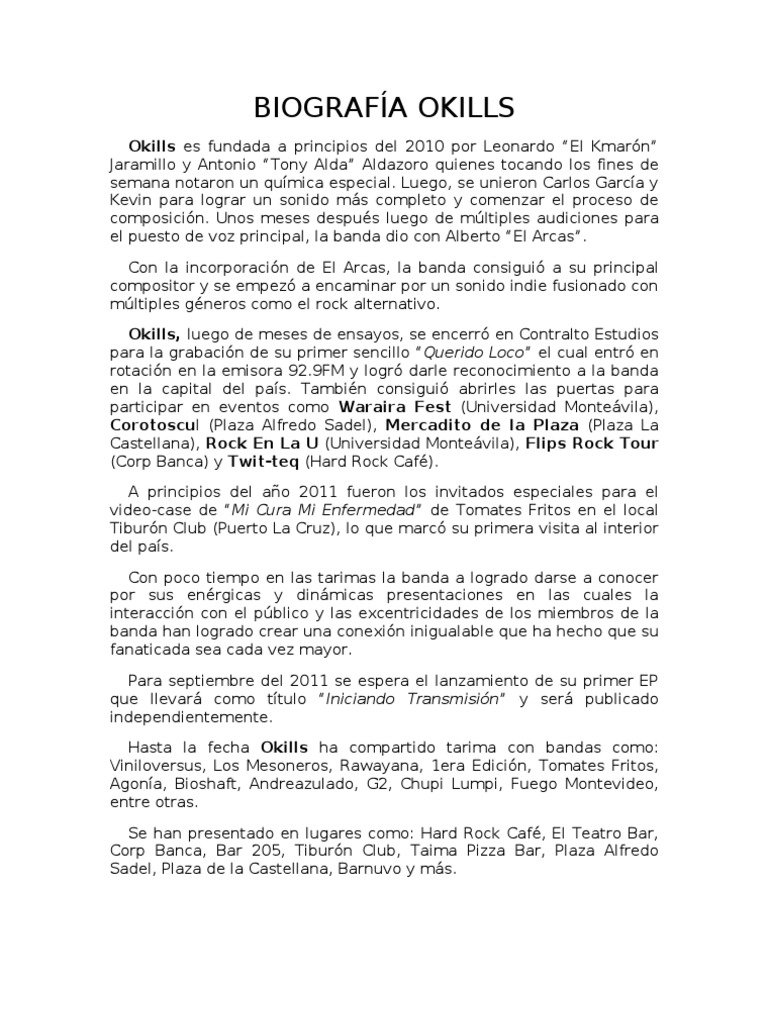 BIOGRAFÍA OKILLS

Okills es fundada a principios del 2010 por Leonardo "El Kmarón" Jaramillo y Antonio "Tony Alda" Aldazoro quienes tocando los fines de semana notaron un química especial. Luego, se unieron Carlos García y Kevin para lograr un sonido más completo y comenzar el proceso de composición. Unos meses después luego de múltiples audiciones para el puesto de voz principal, la banda dio con Alberto "El Arcas".

Con la incorporación de El Arcas, la banda consiguió a su principal compositor y se empezó a encaminar por un sonido indie fusionado con múltiples géneros como el rock alternativo.

Okills, luego de meses de ensayos, se encerró en Contralto Estudios para la grabación de su primer sencillo "Querido Loco" el cual entró en rotación en la emisora 92.9FM y logró darle reconocimiento a la banda en la capital del país. También consiguió abrirles las puertas para participar en eventos como Waraira Fest (Universidad Monteávila), Corotoscul (Plaza Alfredo Sadel), Mercadito de la Plaza (Plaza La Castellana), Rock En La U (Universidad Monteávila), Flips Rock Tour (Corp Banca) y Twit-teq (Hard Rock Café).

A principios del año 2011 fueron los invitados especiales para el video-case de "Mi Cura Mi Enfermedad" de Tomates Fritos en el local Tiburón Club (Puerto La Cruz), lo que marcó su primera visita al interior del país.

Con poco tiempo en las tarimas la banda a logrado darse a conocer por sus enérgicas y dinámicas presentaciones en las cuales la interacción con el público y las excentricidades de los miembros de la banda han logrado crear una conexión inigualable que ha hecho que su fanaticada sea cada vez mayor.

Para septiembre del 2011 se espera el lanzamiento de su primer EP que llevará como título "Iniciando Transmisión" y será publicado independientemente.

Hasta la fecha Okills ha compartido tarima con bandas como: Viniloversus, Los Mesoneros, Rawayana, 1era Edición, Tomates Fritos, Agonía, Bioshaft, Andreazulado, G2, Chupi Lumpi, Fuego Montevideo, entre otras.

Se han presentado en lugares como: Hard Rock Café, El Teatro Bar, Corp Banca, Bar 205, Tiburón Club, Taima Pizza Bar, Plaza Alfredo Sadel, Plaza de la Castellana, Barnuvo y más.